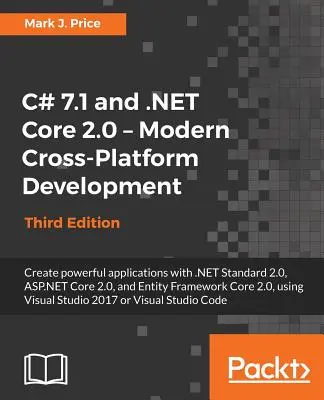 Mark J. Price

C# 7.1 and .NET Core 2.0 – Modern Cross-Platform Development

Third Edition

Create powerful applications with .NET Standard 2.0, ASP.NET Core 2.0, and Entity Framework Core 2.0, using Visual Studio 2017 or Visual Studio Code

Packt>